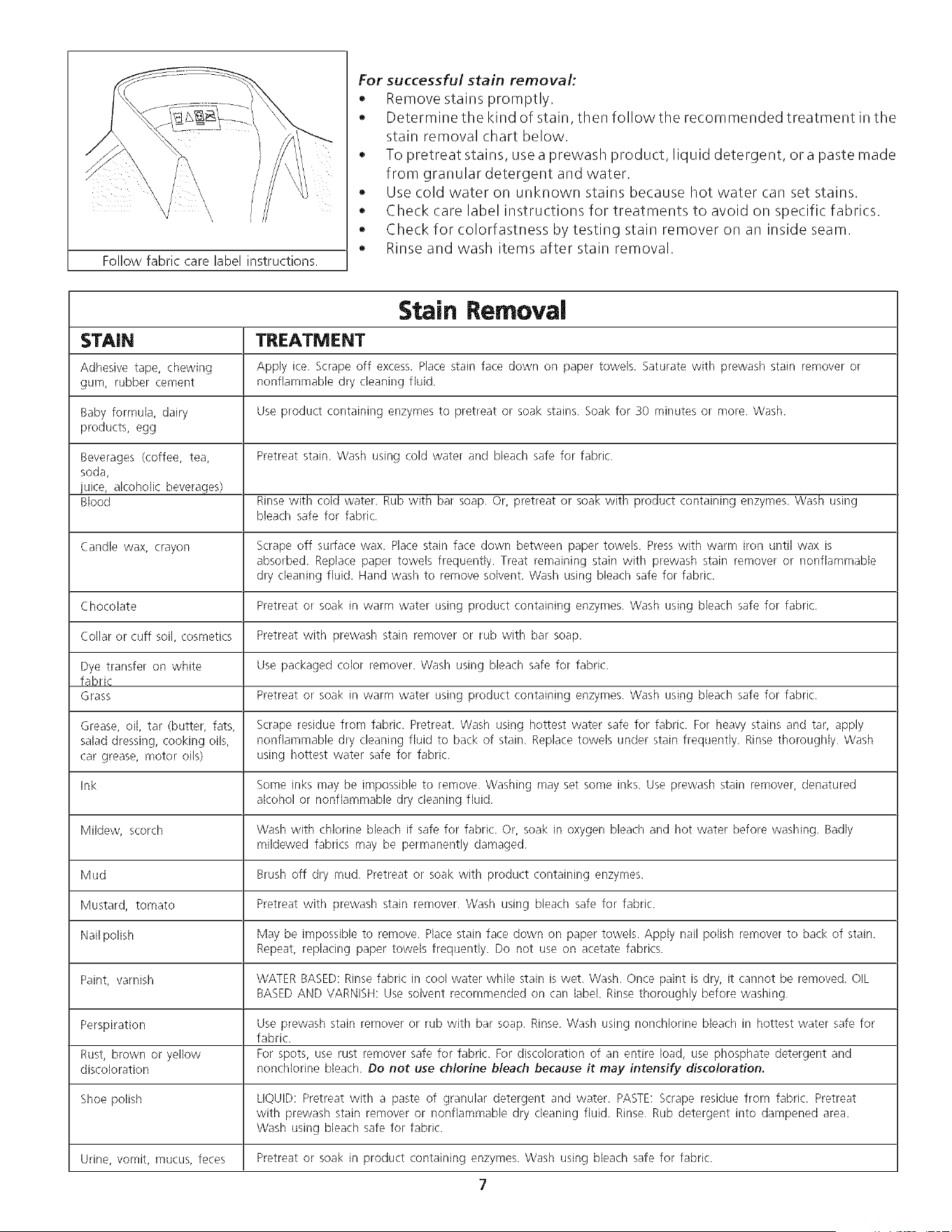 Follow fabric care label instructions.

For successful stain removal:
• Remove stains promptly.
• Determine the kind of stain, then follow the recommended treatment in the stain removal chart below.
• To pretreat stains, use a prewash product, liquid detergent, or a paste made from granular detergent and water.
• Use cold water on unknown stains because hot water can set stains.
• Check care label instructions for treatments to avoid on specific fabrics.
• Check for colorfastness by testing stain remover on an inside seam.
• Rinse and wash items after stain removal.

Stain Removal

| STAIN | TREATMENT |
|---|---|
| Adhesive tape, chewing gum, rubber cement | Apply ice. Scrape off excess. Place stain face down on paper towels. Saturate with prewash stain remover or nonflammable dry cleaning fluid. |
| Baby formula, dairy products, egg | Use product containing enzymes to pretreat or soak stains. Soak for 30 minutes or more. Wash. |
| Beverages (coffee, tea, soda, juice, alcoholic beverages) | Pretreat stain. Wash using cold water and bleach safe for fabric. |
| Blood | Rinse with cold water. Rub with bar soap. Or, pretreat or soak with product containing enzymes. Wash using bleach safe for fabric. |
| Candle wax, crayon | Scrape off surface wax. Place stain face down between paper towels. Press with warm iron until wax is absorbed. Replace paper towels frequently. Treat remaining stain with prewash stain remover or nonflammable dry cleaning fluid. Hand wash to remove solvent. Wash using bleach safe for fabric. |
| Chocolate | Pretreat or soak in warm water using product containing enzymes. Wash using bleach safe for fabric. |
| Collar or cuff soil, cosmetics | Pretreat with prewash stain remover or rub with bar soap. |
| Dye transfer on white fabric | Use packaged color remover. Wash using bleach safe for fabric. |
| Grass | Pretreat or soak in warm water using product containing enzymes. Wash using bleach safe for fabric. |
| Grease, oil, tar (butter, fats, salad dressing, cooking oils, car grease, motor oils) | Scrape residue from fabric. Pretreat. Wash using hottest water safe for fabric. For heavy stains and tar, apply nonflammable dry cleaning fluid to back of stain. Replace towels under stain frequently. Rinse thoroughly. Wash using hottest water safe for fabric. |
| Ink | Some inks may be impossible to remove. Washing may set some inks. Use prewash stain remover, denatured alcohol or nonflammable dry cleaning fluid. |
| Mildew, scorch | Wash with chlorine bleach if safe for fabric. Or, soak in oxygen bleach and hot water before washing. Badly mildewed fabrics may be permanently damaged. |
| Mud | Brush off dry mud. Pretreat or soak with product containing enzymes. |
| Mustard, tomato | Pretreat with prewash stain remover. Wash using bleach safe for fabric. |
| Nail polish | May be impossible to remove. Place stain face down on paper towels. Apply nail polish remover to back of stain. Repeat, replacing paper towels frequently. Do not use on acetate fabrics. |
| Paint, varnish | WATER BASED: Rinse fabric in cool water while stain is wet. Wash. Once paint is dry, it cannot be removed. OIL BASED AND VARNISH: Use solvent recommended on can label. Rinse thoroughly before washing. |
| Perspiration | Use prewash stain remover or rub with bar soap. Rinse. Wash using nonchlorine bleach in hottest water safe for fabric. |
| Rust, brown or yellow discoloration | For spots, use rust remover safe for fabric. For discoloration of an entire load, use phosphate detergent and nonchlorine bleach. Do not use chlorine bleach because it may intensify discoloration. |
| Shoe polish | LIQUID: Pretreat with a paste of granular detergent and water. PASTE: Scrape residue from fabric. Pretreat with prewash stain remover or nonflammable dry cleaning fluid. Rinse. Rub detergent into dampened area. Wash using bleach safe for fabric. |
| Urine, vomit, mucus, feces | Pretreat or soak in product containing enzymes. Wash using bleach safe for fabric. |

7